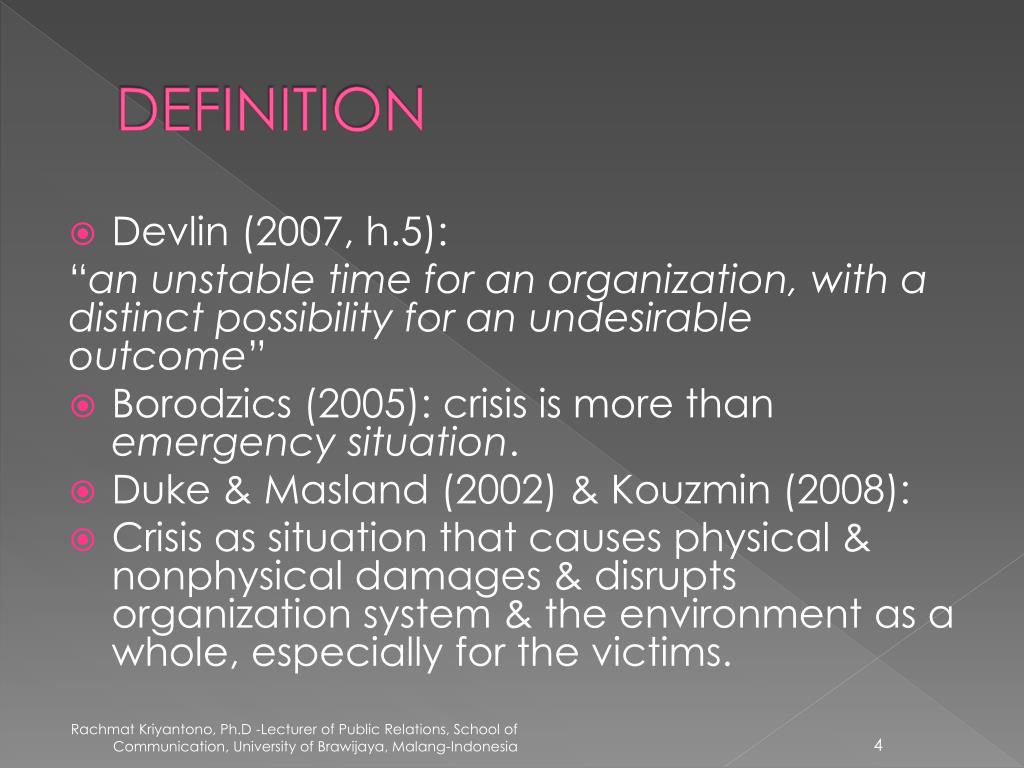 DEFINITION

Devlin (2007, h.5):
“an unstable time for an organization, with a distinct possibility for an undesirable outcome”

Borodzics (2005): crisis is more than emergency situation.

Duke & Masland (2002) & Kouzmin (2008):

Crisis as situation that causes physical & nonphysical damages & disrupts organization system & the environment as a whole, especially for the victims.

Rachmat Kriyantono, Ph.D -Lecturer of Public Relations, School of Communication, University of Brawijaya, Malang-Indonesia

4